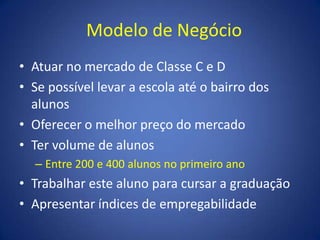 Modelo de Negócio

• Atuar no mercado de Classe C e D
• Se possível levar a escola até o bairro dos alunos
• Oferecer o melhor preço do mercado
• Ter volume de alunos
– Entre 200 e 400 alunos no primeiro ano
• Trabalhar este aluno para cursar a graduação
• Apresentar índices de empregabilidade